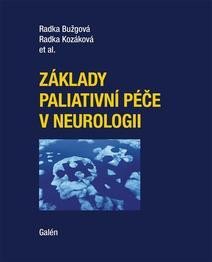 Radka Bužgová
Radka Kozáková
et al.

ZÁKLADY PALIATIVNÍ PÉČE V NEUROLOGII

Galén